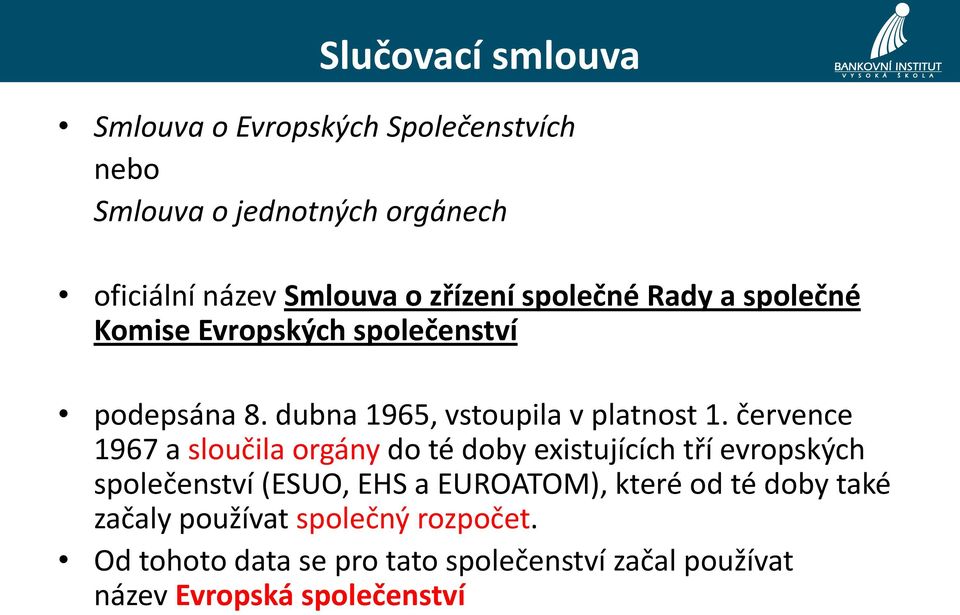 Slučovací smlouva

BANKOVNÍ INSTITUT
VYSOKÁ ŠKOLA

• Smlouva o Evropských Společenstvích
nebo
Smlouva o jednotných orgánech

• oficiální název Smlouva o zřízení společné Rady a společné Komise Evropských společenství

• podepsána 8. dubna 1965, vstoupila v platnost 1. července 1967 a sloučila orgány do té doby existujících tří evropských společenství (ESUO, EHS a EUROATOM), které od té doby také začaly používat společný rozpočet.

• Od tohoto data se pro tato společenství začal používat název Evropská společenství